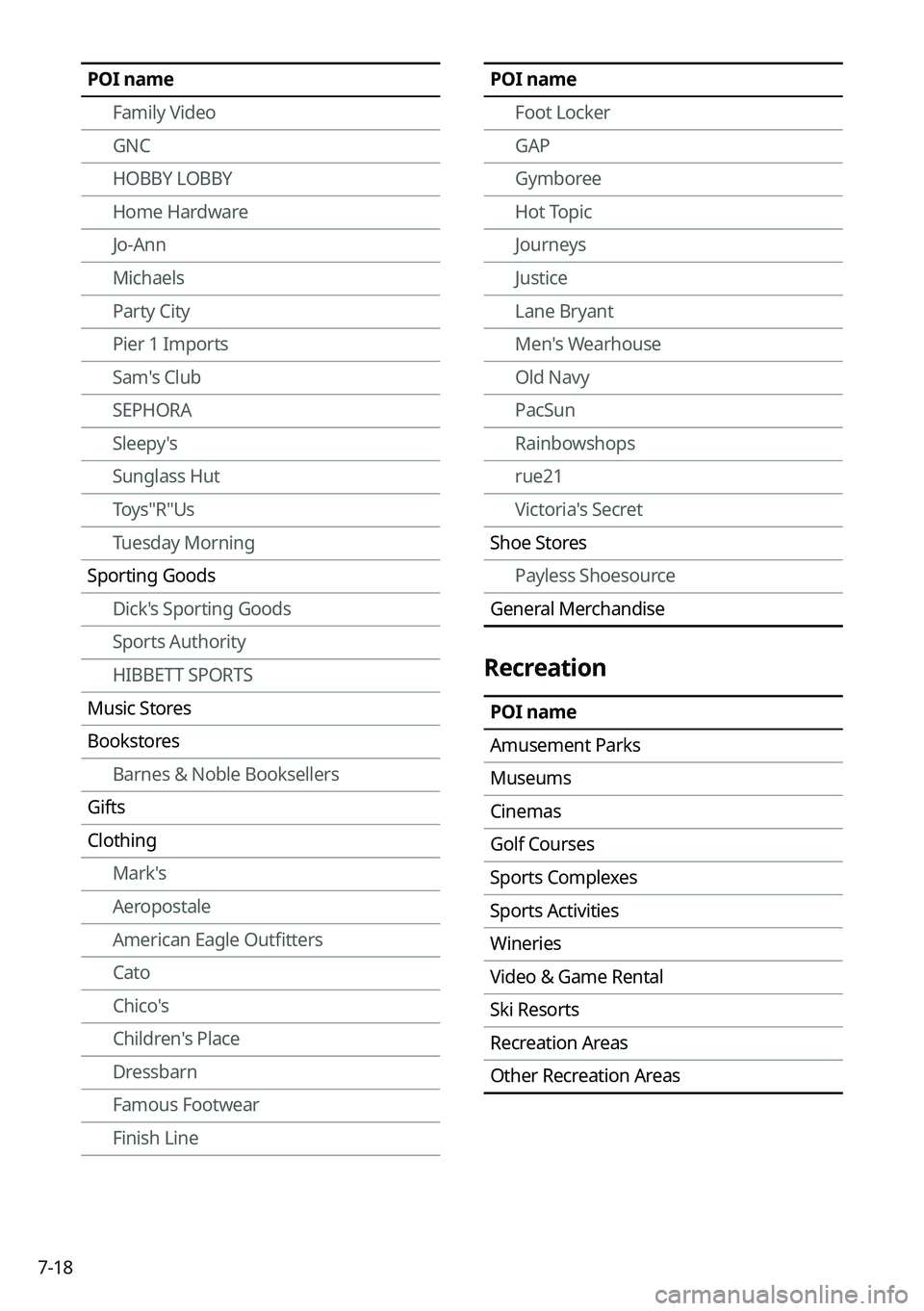 | POI name |
|---|
| Family Video |
| GNC |
| HOBBY LOBBY |
| Home Hardware |
| Jo-Ann |
| Michaels |
| Party City |
| Pier 1 Imports |
| Sam's Club |
| SEPHORA |
| Sleepy's |
| Sunglass Hut |
| Toys"R"Us |
| Tuesday Morning |
| Sporting Goods |
| Dick's Sporting Goods |
| Sports Authority |
| HIBBETT SPORTS |
| Music Stores |
| Bookstores |
| Barnes & Noble Booksellers |
| Gifts |
| Clothing |
| Mark's |
| Aeropostale |
| American Eagle Outfitters |
| Cato |
| Chico's |
| Children's Place |
| Dressbarn |
| Famous Footwear |
| Finish Line |

| POI name |
|---|
| Foot Locker |
| GAP |
| Gymboree |
| Hot Topic |
| Journeys |
| Justice |
| Lane Bryant |
| Men's Wearhouse |
| Old Navy |
| PacSun |
| Rainbowshops |
| rue21 |
| Victoria's Secret |
| Shoe Stores |
| Payless Shoesource |
| General Merchandise |

Recreation

| POI name |
|---|
| Amusement Parks |
| Museums |
| Cinemas |
| Golf Courses |
| Sports Complexes |
| Sports Activities |
| Wineries |
| Video & Game Rental |
| Ski Resorts |
| Recreation Areas |
| Other Recreation Areas |

7-18

carmanualsonline.info